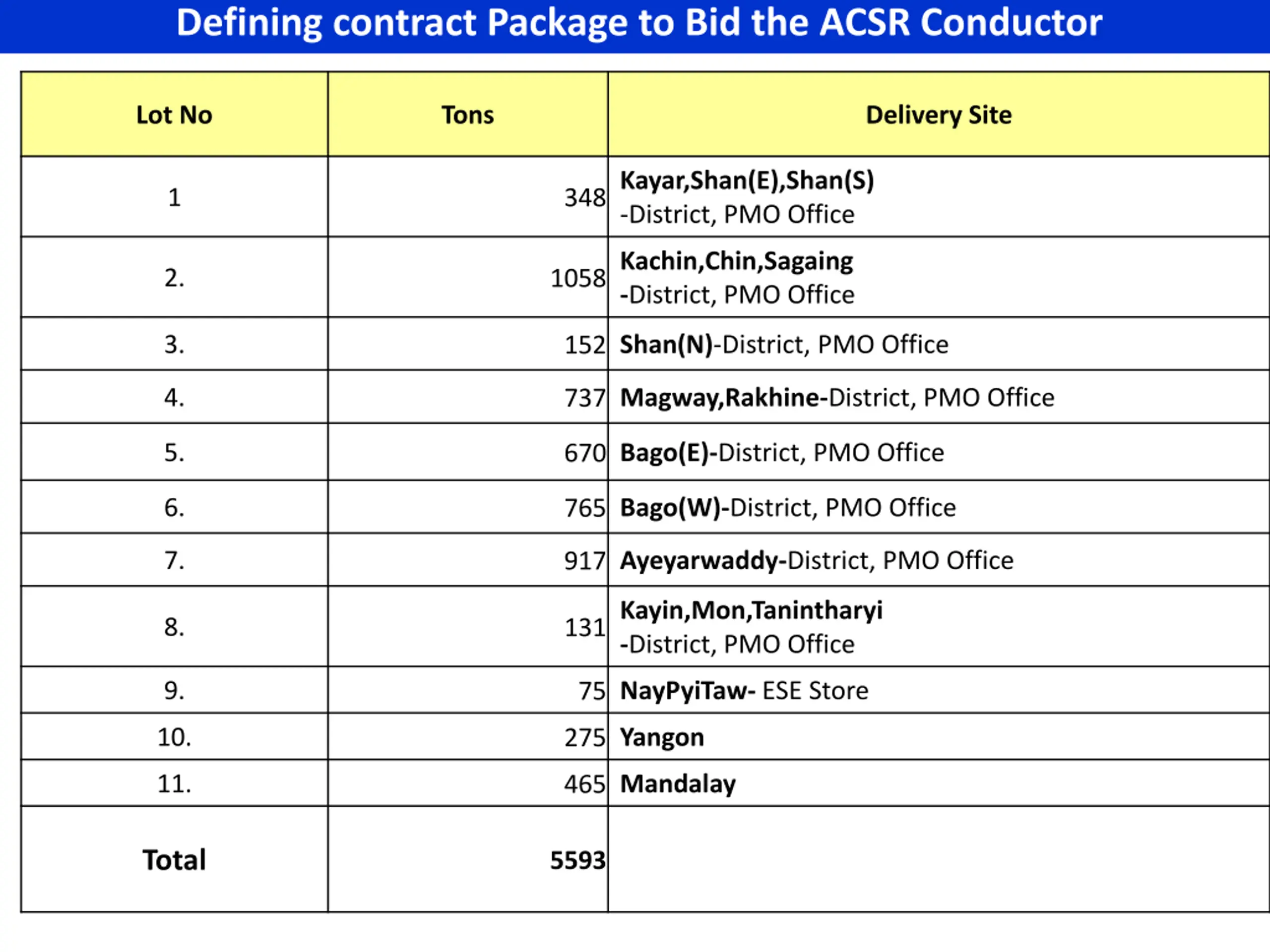 Defining contract Package to Bid the ACSR Conductor

| Lot No | Tons | Delivery Site |
|---|---|---|
| 1 | 348 | Kayar,Shan(E),Shan(S) -District, PMO Office |
| 2. | 1058 | Kachin,Chin,Sagaing -District, PMO Office |
| 3. | 152 | Shan(N)-District, PMO Office |
| 4. | 737 | Magway,Rakhine-District, PMO Office |
| 5. | 670 | Bago(E)-District, PMO Office |
| 6. | 765 | Bago(W)-District, PMO Office |
| 7. | 917 | Ayeyarwaddy-District, PMO Office |
| 8. | 131 | Kayin,Mon,Tanintharyi -District, PMO Office |
| 9. | 75 | NayPyiTaw- ESE Store |
| 10. | 275 | Yangon |
| 11. | 465 | Mandalay |
| Total | 5593 | |